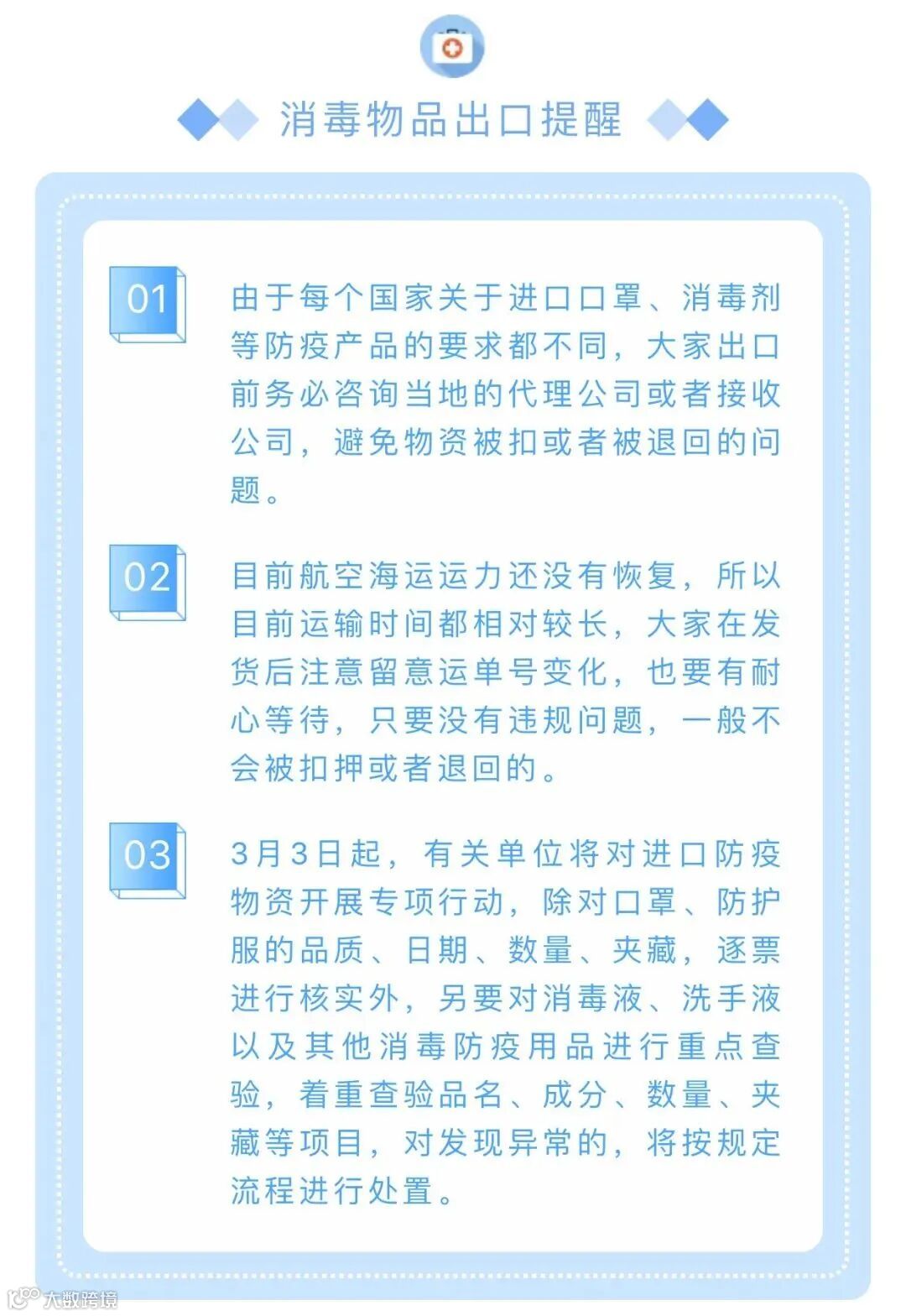 消毒物品出口提醒

01

由于每个国家关于进口口罩、消毒剂等防疫产品的要求都不同，大家出口前务必咨询当地的代理公司或者接收公司，避免物资被扣或者被退回的问题。

02

目前航空海运运力还没有恢复，所以目前运输时间都相对较长，大家在发货后注意留意运单号变化，也要有耐心等待，只要没有违规问题，一般不会被扣押或者退回的。

03

3月3日起，有关单位将对进口防疫物资开展专项行动，除对口罩、防护服的品质、日期、数量、夹藏，逐票进行核实外，另要对消毒液、洗手液以及其他消毒防疫用品进行重点查验，着重查验品名、成分、数量、夹藏等项目，对发现异常的，将按规定流程进行处置。

大数跨境